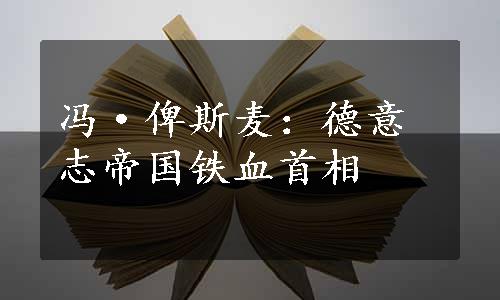 冯·俾斯麦：德意志帝国铁血首相